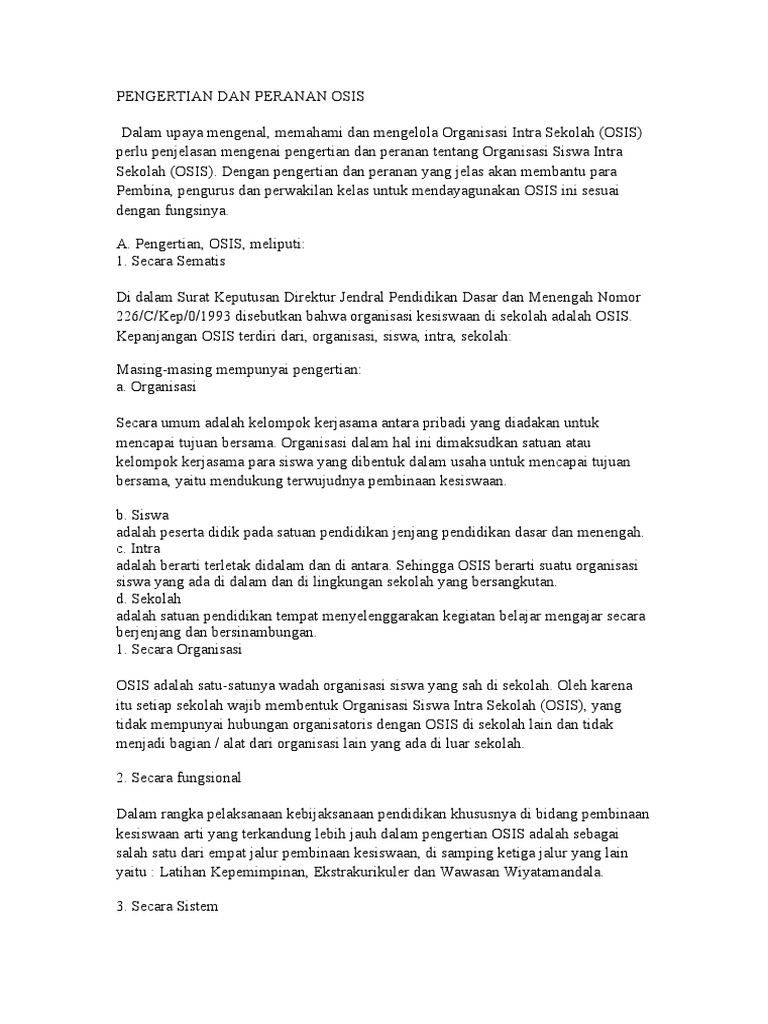 PENGERTIAN DAN PERANAN OSIS

Dalam upaya mengenal, memahami dan mengelola Organisasi Intra Sekolah (OSIS) perlu penjelasan mengenai pengertian dan peranan tentang Organisasi Siswa Intra Sekolah (OSIS). Dengan pengertian dan peranan yang jelas akan membantu para Pembina, pengurus dan perwakilan kelas untuk mendayagunakan OSIS ini sesuai dengan fungsinya.

A. Pengertian, OSIS, meliputi:
1. Secara Sematis

Di dalam Surat Keputusan Direktur Jendral Pendidikan Dasar dan Menengah Nomor 226/C/Kep/0/1993 disebutkan bahwa organisasi kesiswaan di sekolah adalah OSIS. Kepanjangan OSIS terdiri dari, organisasi, siswa, intra, sekolah:

Masing-masing mempunyai pengertian:
a. Organisasi

Secara umum adalah kelompok kerjasama antara pribadi yang diadakan untuk mencapai tujuan bersama. Organisasi dalam hal ini dimaksudkan satuan atau kelompok kerjasama para siswa yang dibentuk dalam usaha untuk mencapai tujuan bersama, yaitu mendukung terwujudnya pembinaan kesiswaan.

b. Siswa
adalah peserta didik pada satuan pendidikan jenjang pendidikan dasar dan menengah.
c. Intra
adalah berarti terletak didalam dan di antara. Sehingga OSIS berarti suatu organisasi siswa yang ada di dalam dan di lingkungan sekolah yang bersangkutan.
d. Sekolah
adalah satuan pendidikan tempat menyelenggarakan kegiatan belajar mengajar secara berjenjang dan bersinambungan.
1. Secara Organisasi

OSIS adalah satu-satunya wadah organisasi siswa yang sah di sekolah. Oleh karena itu setiap sekolah wajib membentuk Organisasi Siswa Intra Sekolah (OSIS), yang tidak mempunyai hubungan organisatoris dengan OSIS di sekolah lain dan tidak menjadi bagian / alat dari organisasi lain yang ada di luar sekolah.

2. Secara fungsional

Dalam rangka pelaksanaan kebijaksanaan pendidikan khususnya di bidang pembinaan kesiswaan arti yang terkandung lebih jauh dalam pengertian OSIS adalah sebagai salah satu dari empat jalur pembinaan kesiswaan, di samping ketiga jalur yang lain yaitu : Latihan Kepemimpinan, Ekstrakurikuler dan Wawasan Wiyatamandala.

3. Secara Sistem